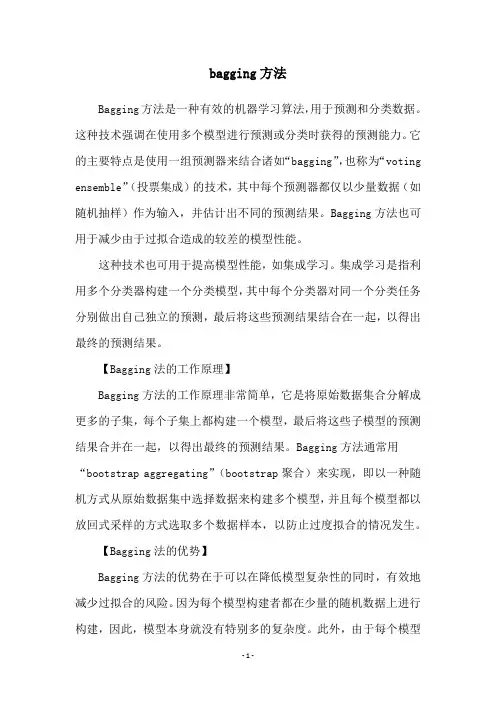 bagging 方法

Bagging 方法是一种有效的机器学习算法，用于预测和分类数据。这种技术强调在使用多个模型进行预测或分类时获得的预测能力。它的主要特点是使用一组预测器来结合诸如“bagging”，也称为“voting ensemble”（投票集成）的技术，其中每个预测器都仅以少量数据（如随机抽样）作为输入，并估计出不同的预测结果。Bagging 方法也可用于减少由于过拟合造成的较差的模型性能。

这种技术也可用于提高模型性能，如集成学习。集成学习是指利用多个分类器构建一个分类模型，其中每个分类器对同一个分类任务分别做出自己独立的预测，最后将这些预测结果结合在一起，以得出最终的预测结果。

【Bagging 法的工作原理】

Bagging 方法的工作原理非常简单，它是将原始数据集合分解成更多的子集，每个子集上都构建一个模型，最后将这些子模型的预测结果合并在一起，以得出最终的预测结果。Bagging 方法通常用“bootstrap aggregating”（bootstrap 聚合）来实现，即以一种随机方式从原始数据集中选择数据来构建多个模型，并且每个模型都以放回式采样的方式选取多个数据样本，以防止过度拟合的情况发生。

【Bagging 法的优势】

Bagging 方法的优势在于可以在降低模型复杂性的同时，有效地减少过拟合的风险。因为每个模型构建者都在少量的随机数据上进行构建，因此，模型本身就没有特别多的复杂度。此外，由于每个模型

-1-